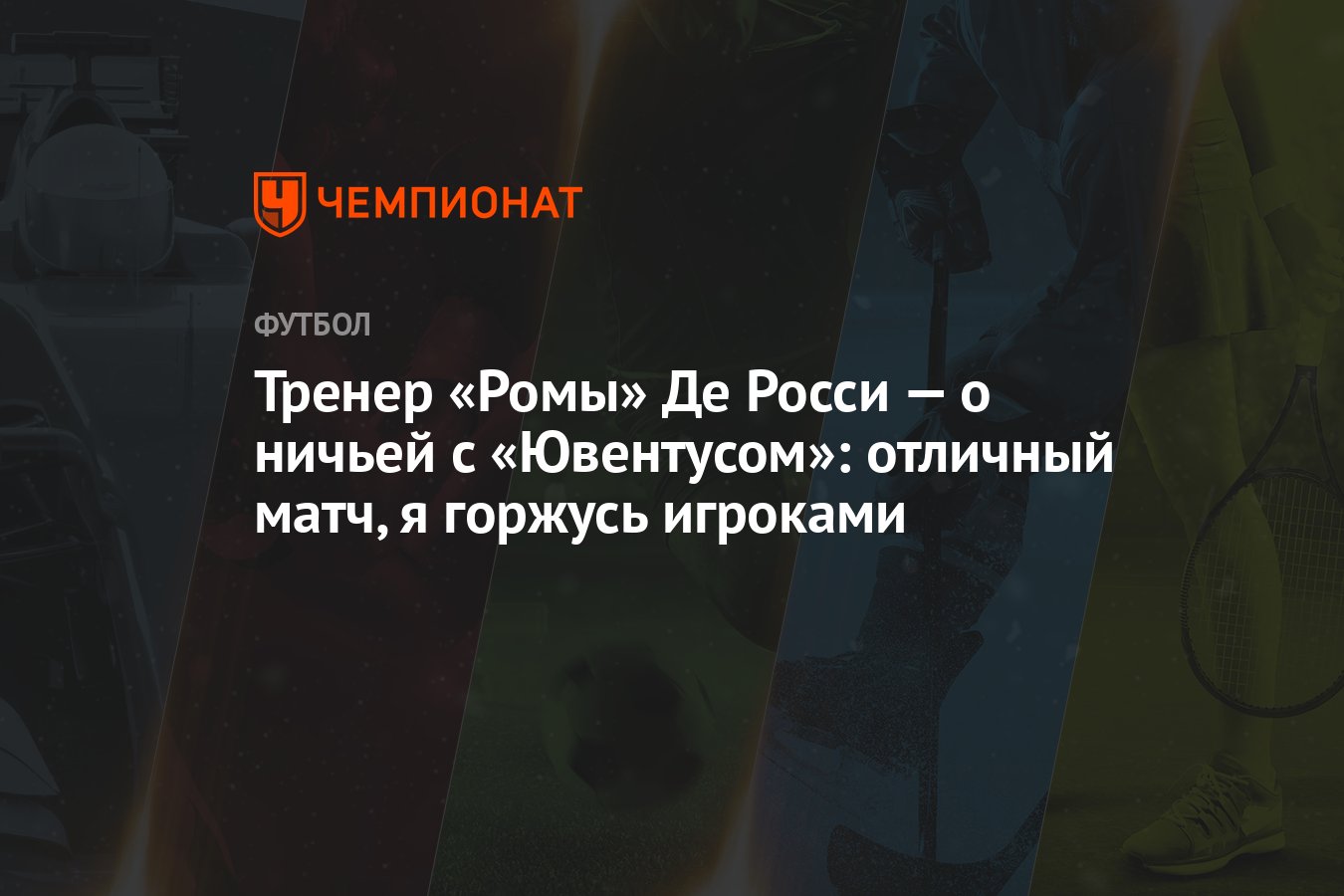 ЧЕМПИОНАТ

ФУТБОЛ

Тренер «Ромы» Де Росси — о ничьей с «Ювентусом»: отличный матч, я горжусь игроками